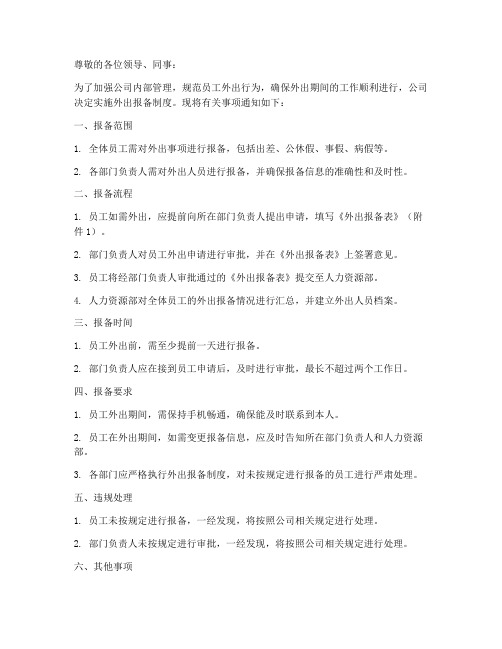 尊敬的各位领导、同事：

为了加强公司内部管理，规范员工外出行为，确保外出期间的工作顺利进行，公司决定实施外出报备制度。现将有关事项通知如下：

一、报备范围

1. 全体员工需对外出事项进行报备，包括出差、公休假、事假、病假等。

2. 各部门负责人需对外出人员进行报备，并确保报备信息的准确性和及时性。

二、报备流程

1. 员工如需外出，应提前向所在部门负责人提出申请，填写《外出报备表》（附件1）。

2. 部门负责人对员工外出申请进行审批，并在《外出报备表》上签署意见。

3. 员工将经部门负责人审批通过的《外出报备表》提交至人力资源部。

4. 人力资源部对全体员工的外出报备情况进行汇总，并建立外出人员档案。

三、报备时间

1. 员工外出前，需至少提前一天进行报备。

2. 部门负责人应在接到员工申请后，及时进行审批，最长不超过两个工作日。

四、报备要求

1. 员工外出期间，需保持手机畅通，确保能及时联系到本人。

2. 员工在外出期间，如需变更报备信息，应及时告知所在部门负责人和人力资源部。

3. 各部门应严格执行外出报备制度，对未按规定进行报备的员工进行严肃处理。

五、违规处理

1. 员工未按规定进行报备，一经发现，将按照公司相关规定进行处理。

2. 部门负责人未按规定进行审批，一经发现，将按照公司相关规定进行处理。

六、其他事项